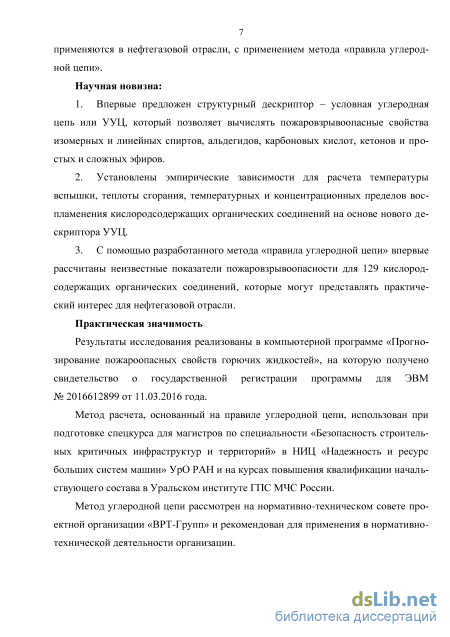 7

применяются в нефтегазовой отрасли, с применением метода «правила углеродной цепи».

Научная новизна:

1. Впервые предложен структурный дескриптор – условная углеродная цепь или УУЦ, который позволяет вычислять пожаровзрывоопасные свойства изомерных и линейных спиртов, альдегидов, карбоновых кислот, кетонов и простых и сложных эфиров.

2. Установлены эмпирические зависимости для расчета температуры вспышки, теплоты сгорания, температурных и концентрационных пределов воспламенения кислородсодержащих органических соединений на основе нового дескриптора УУЦ.

3. С помощью разработанного метода «правила углеродной цепи» впервые рассчитаны неизвестные показатели пожаровзрывоопасности для 129 кислородсодержащих органических соединений, которые могут представлять практический интерес для нефтегазовой отрасли.

Практическая значимость

Результаты исследования реализованы в компьютерной программе «Прогнозирование пожароопасных свойств горючих жидкостей», на которую получено свидетельство о государственной регистрации программы для ЭВМ № 2016612899 от 11.03.2016 года.

Метод расчета, основанный на правиле углеродной цепи, использован при подготовке спецкурса для магистров по специальности «Безопасность строительных критичных инфраструктур и территорий» в НИЦ «Надежность и ресурс больших систем машин» УрО РАН и на курсах повышения квалификации начальствующего состава в Уральском институте ГПС МЧС России.

Метод углеродной цепи рассмотрен на нормативно-техническом совете проектной организации «ВРТ-Групп» и рекомендован для применения в нормативно-технической деятельности организации.

dsLib.net
библиотека диссертаций